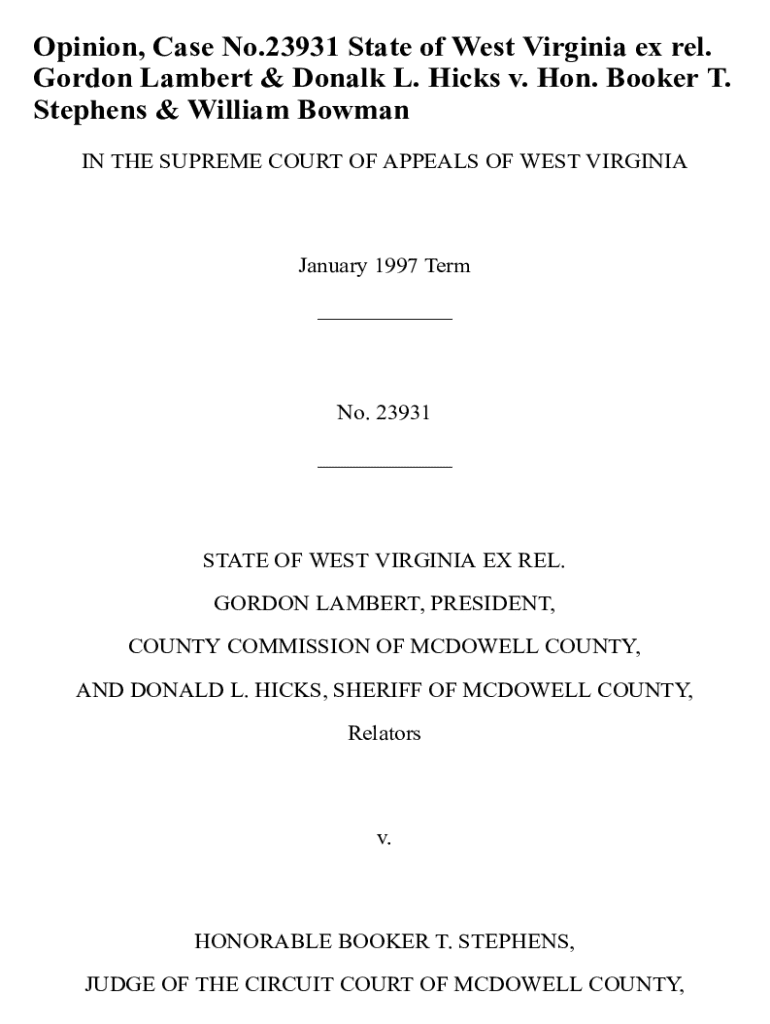 Opinion, Case No.23931 State of West Virginia ex rel. Gordon Lambert & Donalk L. Hicks v. Hon. Booker T. Stephens & William Bowman

IN THE SUPREME COURT OF APPEALS OF WEST VIRGINIA

January 1997 Term

No. 23931

STATE OF WEST VIRGINIA EX REL.

GORDON LAMBERT, PRESIDENT,

COUNTY COMMISSION OF MCDOWELL COUNTY,

AND DONALD L. HICKS, SHERIFF OF MCDOWELL COUNTY,

Relators

v.

HONORABLE BOOKER T. STEPHENS,

JUDGE OF THE CIRCUIT COURT OF MCDOWELL COUNTY,